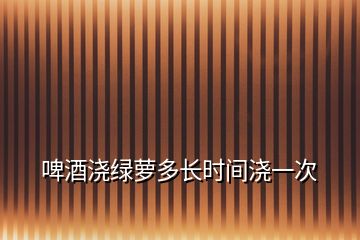 啤酒浇绿萝多长时间浇一次